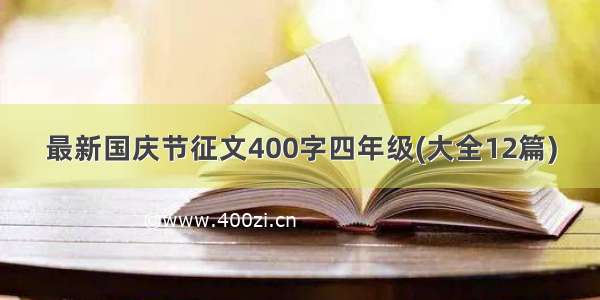 最新国庆节征文400字四年级(大全12篇)

©www.400zi.cn